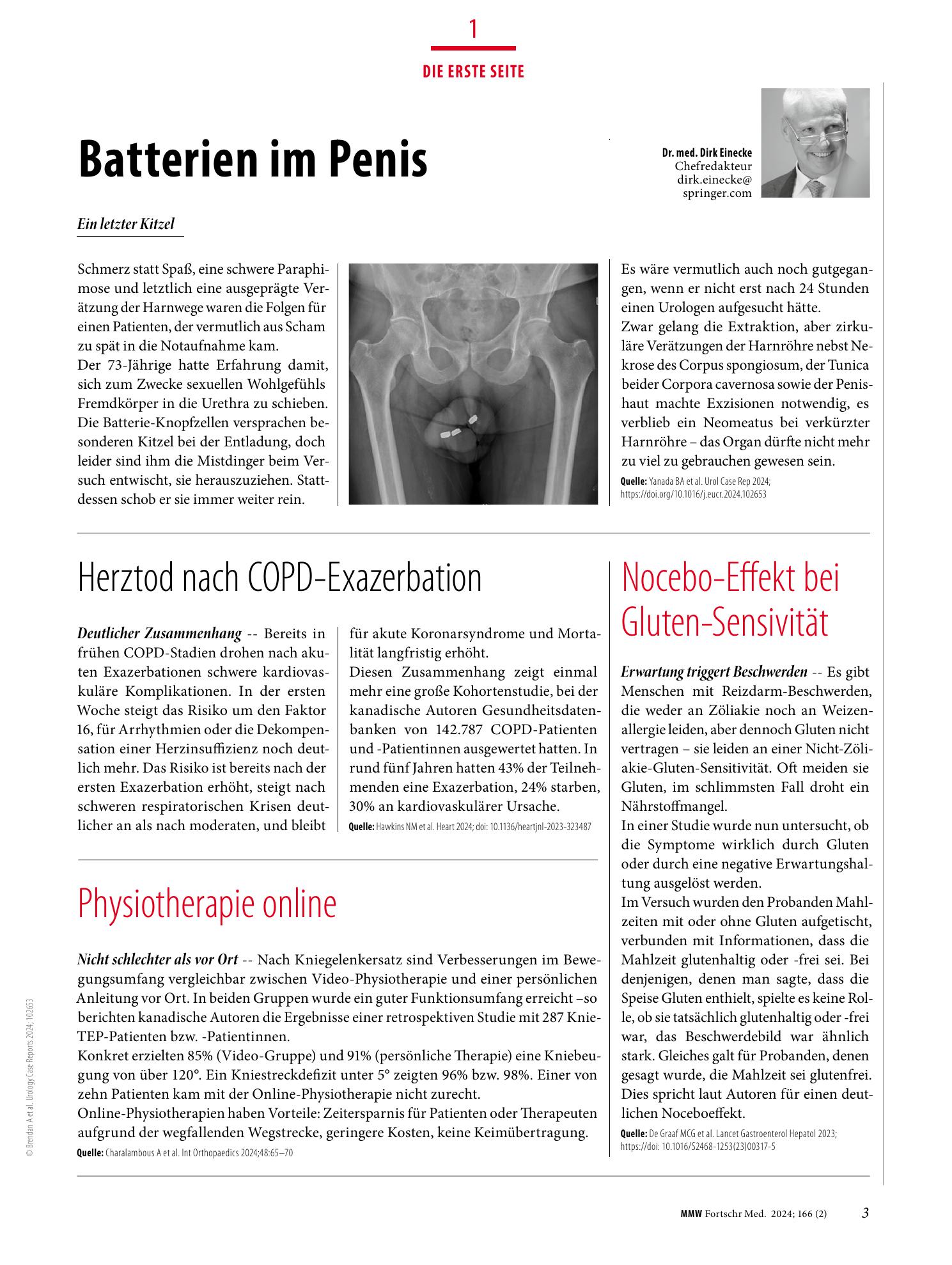 1

DIE ERSTE SEITE

Batterien im Penis

Dr. med. Dirk Einecke
Chefredakteur
dirk.einecke@
springer.com

Ein letzter Kitzel

Schmerz statt Spaß, eine schwere Paraphimose und letztlich eine ausgeprägte Verätzung der Harnwege waren die Folgen für einen Patienten, der vermutlich aus Scham zu spät in die Notaufnahme kam.
Der 73-Jährige hatte Erfahrung damit, sich zum Zwecke sexuellen Wohlgefühls Fremdkörper in die Urethra zu schieben. Die Batterie-Knopfzellen versprachen besonderen Kitzel bei der Entladung, doch leider sind ihm die Mistdinger beim Versuch entwischt, sie herauszuziehen. Stattdessen schob er sie immer weiter rein.

Es wäre vermutlich auch noch gutgegangen, wenn er nicht erst nach 24 Stunden einen Urologen aufgesucht hätte.
Zwar gelang die Extraktion, aber zirkuläre Verätzungen der Harnröhre nebst Nekrose des Corpus spongiosum, der Tunica beider Corpora cavernosa sowie der Penishaut machte Exzisionen notwendig, es verblieb ein Neomeatus bei verkürzter Harnröhre – das Organ dürfte nicht mehr zu viel zu gebrauchen gewesen sein.

Quelle: Yanada BA et al. Urol Case Rep 2024; https://doi.org/10.1016/j.eucr.2024.102653

Herztod nach COPD-Exazerbation

Deutlicher Zusammenhang -- Bereits in frühen COPD-Stadien drohen nach akuten Exazerbationen schwere kardiovaskuläre Komplikationen. In der ersten Woche steigt das Risiko um den Faktor 16, für Arrhythmien oder die Dekompensation einer Herzinsuffizienz noch deutlich mehr. Das Risiko ist bereits nach der ersten Exazerbation erhöht, steigt nach schweren respiratorischen Krisen deutlicher an als nach moderaten, und bleibt für akute Koronarsyndrome und Mortalität langfristig erhöht.
Diesen Zusammenhang zeigt einmal mehr eine große Kohortenstudie, bei der kanadische Autoren Gesundheitsdatenbanken von 142.787 COPD-Patienten und -Patientinnen ausgewertet hatten. In rund fünf Jahren hatten 43% der Teilnehmenden eine Exazerbation, 24% starben, 30% an kardiovaskulärer Ursache.

Quelle: Hawkins NM et al. Heart 2024; doi: 10.1136/heartjnl-2023-323487

Physiotherapie online

Nicht schlechter als vor Ort -- Nach Kniegelenkersatz sind Verbesserungen im Bewegungsumfang vergleichbar zwischen Video-Physiotherapie und einer persönlichen Anleitung vor Ort. In beiden Gruppen wurde ein guter Funktionsumfang erreicht –so berichten kanadische Autoren die Ergebnisse einer retrospektiven Studie mit 287 Knie-TEP-Patienten bzw. -Patientinnen.
Konkret erzielten 85% (Video-Gruppe) und 91% (persönliche Therapie) eine Kniebeugung von über 120°. Ein Kniestreckdefizit unter 5° zeigten 96% bzw. 98%. Einer von zehn Patienten kam mit der Online-Physiotherapie nicht zurecht.
Online-Physiotherapien haben Vorteile: Zeitersparnis für Patienten oder Therapeuten aufgrund der wegfallenden Wegstrecke, geringere Kosten, keine Keimübertragung.

Quelle: Charalambous A et al. Int Orthopaedics 2024;48:65–70

Nocebo-Effekt bei Gluten-Sensivität

Erwartung triggert Beschwerden -- Es gibt Menschen mit Reizdarm-Beschwerden, die weder an Zöliakie noch an Weizenallergie leiden, aber dennoch Gluten nicht vertragen – sie leiden an einer Nicht-Zöliakie-Gluten-Sensitivität. Oft meiden sie Gluten, im schlimmsten Fall droht ein Nährstoffmangel.
In einer Studie wurde nun untersucht, ob die Symptome wirklich durch Gluten oder durch eine negative Erwartungshaltung ausgelöst werden.
Im Versuch wurden den Probanden Mahlzeiten mit oder ohne Gluten aufgetischt, verbunden mit Informationen, dass die Mahlzeit glutenhaltig oder -frei sei. Bei denjenigen, denen man sagte, dass die Speise Gluten enthielt, spielte es keine Rolle, ob sie tatsächlich glutenhaltig oder -frei war, das Beschwerdebild war ähnlich stark. Gleiches galt für Probanden, denen gesagt wurde, die Mahlzeit sei glutenfrei. Dies spricht laut Autoren für einen deutlichen Noceboeffekt.

Quelle: De Graaf MCG et al. Lancet Gastroenterol Hepatol 2023; https://doi: 10.1016/S2468-1253(23)00317-5

© Brendan A et al. Urology Case Reports 2024; 102653

MMW Fortschr Med. 2024; 166 (2) 3